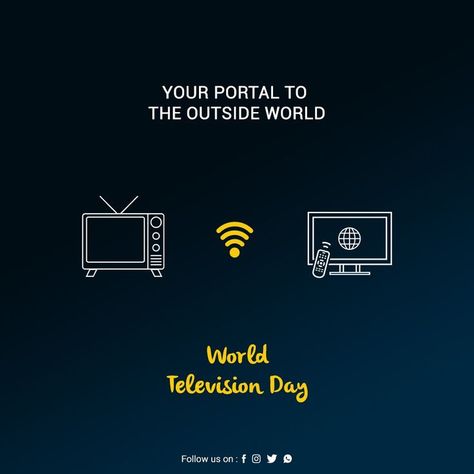 YOUR PORTAL TO
THE OUTSIDE WORLD

World
Television Day

Follow us on :